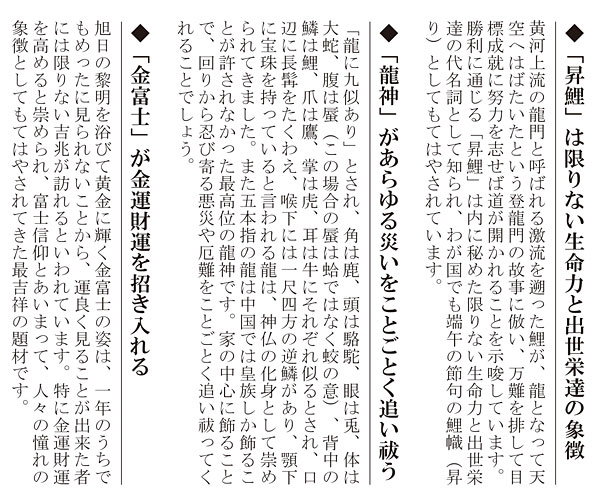 ◆「昇鯉」は限りない生命力と出世栄達の象徴

黄河上流の龍門と呼ばれる激流を遡った鯉が、龍となって天空へはばたいたという登龍門の故事に倣い、万難を排して目標成就に努力を志せば道が開かれることを示唆しています。勝利に通じる「昇鯉」は内に秘めた限りない生命力と出世栄達の代名詞として知られ、わが国でも端午の節句の鯉幟（昇り）としてもてはやされています。

◆「龍神」があらゆる災いをことごとく追い祓う

「龍に九似あり」とされ、角は鹿、頭は駱駝、眼は兎、体は大蛇、腹は蜃（この場合の蜃は蛤ではなく蛟の意）、背中の鱗は鯉、爪は鷹、掌は虎、耳は牛にそれぞれ似るとされ、口辺に長髯をたくわえ、喉下には一尺四方の逆鱗があり、顎下に宝珠を持っていると言われる龍は、神仏の化身として崇められてきました。また五本指の龍は中国では皇族しか飾ることが許されなかった最高位の龍神です。家の中心に飾ることで、回りから忍び寄る悪災や厄難をことごとく追い祓ってくれることでしょう。

◆「金富士」が金運財運を招き入れる

旭日の黎明を浴びて黄金に輝く金富士の姿は、一年のうちでもめったに見られないことから、運良く見ることが出来た者には限りない吉兆が訪れるといわれています。特に金運財運を高めると崇められ、富士信仰とあいまって、人々の憧れの象徴としてもてはやされてきた最吉祥の題材です。